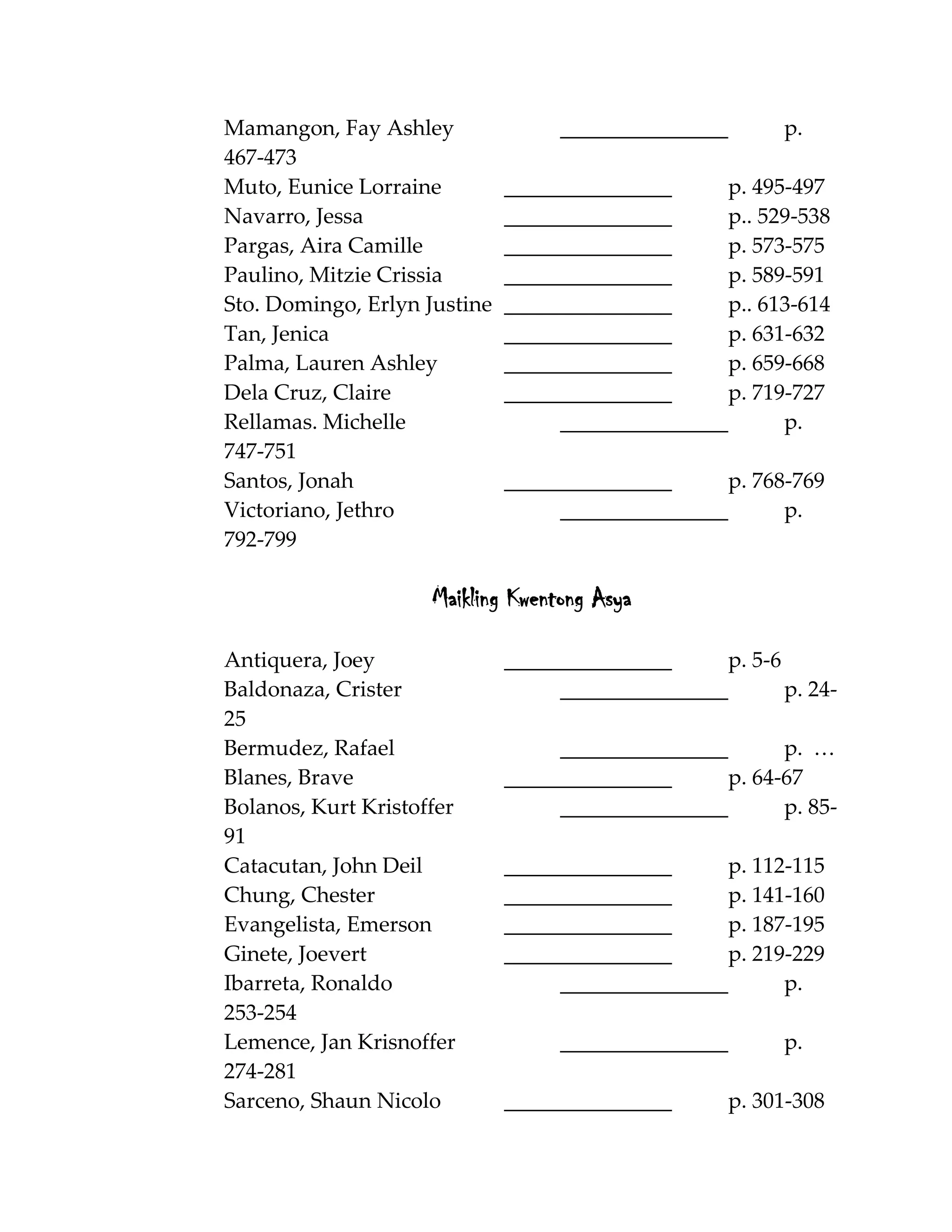 Mamangon, Fay Ashley ________________ p. 467-473
Muto, Eunice Lorraine ________________ p. 495-497
Navarro, Jessa ________________ p.. 529-538
Pargas, Aira Camille ________________ p. 573-575
Paulino, Mitzie Crissia ________________ p. 589-591
Sto. Domingo, Erlyn Justine ________________ p.. 613-614
Tan, Jenica ________________ p. 631-632
Palma, Lauren Ashley ________________ p. 659-668
Dela Cruz, Claire ________________ p. 719-727
Rellamas. Michelle ________________ p. 747-751
Santos, Jonah ________________ p. 768-769
Victoriano, Jethro ________________ p. 792-799

Maikling Kwentong Asya

Antiquera, Joey ________________ p. 5-6
Baldonaza, Crister ________________ p. 24-25
Bermudez, Rafael ________________ p. …
Blanes, Brave ________________ p. 64-67
Bolanos, Kurt Kristoffer ________________ p. 85-91
Catacutan, John Deil ________________ p. 112-115
Chung, Chester ________________ p. 141-160
Evangelista, Emerson ________________ p. 187-195
Ginete, Joevert ________________ p. 219-229
Ibarreta, Ronaldo ________________ p. 253-254
Lemence, Jan Krisnoffer ________________ p. 274-281
Sarceno, Shaun Nicolo ________________ p. 301-308